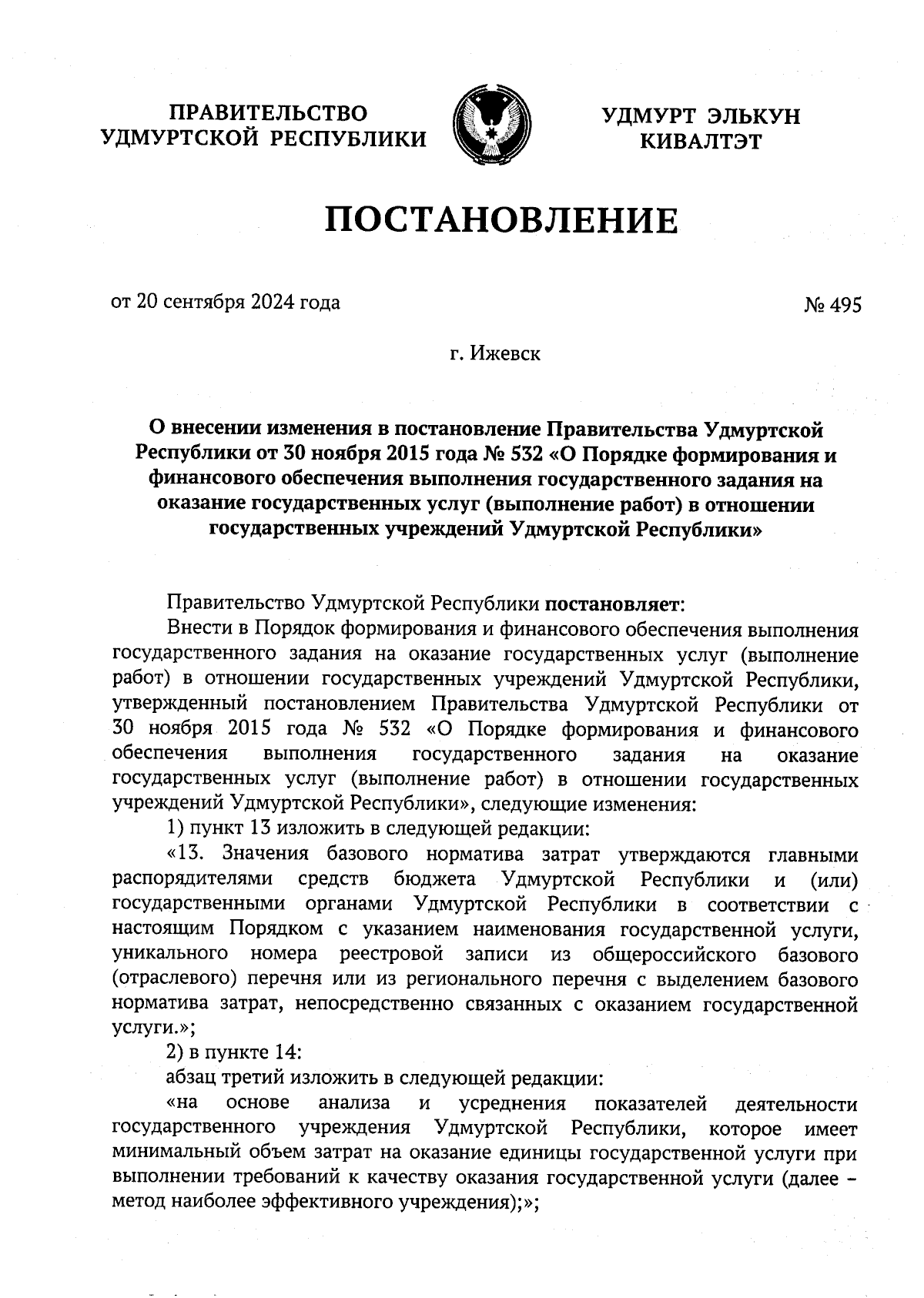 ПРАВИТЕЛЬСТВО УДМУРТСКОЙ РЕСПУБЛИКИ

УДМУРТ ЭЛЬКУН КИВАЛТЭТ

ПОСТАНОВЛЕНИЕ

от 20 сентября 2024 года

№ 495

г. Ижевск

О внесении изменения в постановление Правительства Удмуртской Республики от 30 ноября 2015 года № 532 «О Порядке формирования и финансового обеспечения выполнения государственного задания на оказание государственных услуг (выполнение работ) в отношении государственных учреждений Удмуртской Республики»

Правительство Удмуртской Республики постановляет:

Внести в Порядок формирования и финансового обеспечения выполнения государственного задания на оказание государственных услуг (выполнение работ) в отношении государственных учреждений Удмуртской Республики, утвержденный постановлением Правительства Удмуртской Республики от 30 ноября 2015 года № 532 «О Порядке формирования и финансового обеспечения выполнения государственного задания на оказание государственных услуг (выполнение работ) в отношении государственных учреждений Удмуртской Республики», следующие изменения:

1) пункт 13 изложить в следующей редакции:

«13. Значения базового норматива затрат утверждаются главными распорядителями средств бюджета Удмуртской Республики и (или) государственными органами Удмуртской Республики в соответствии с настоящим Порядком с указанием наименования государственной услуги, уникального номера реестровой записи из общероссийского базового (отраслевого) перечня или из регионального перечня с выделением базового норматива затрат, непосредственно связанных с оказанием государственной услуги.»;

2) в пункте 14:

абзац третий изложить в следующей редакции:

«на основе анализа и усреднения показателей деятельности государственного учреждения Удмуртской Республики, которое имеет минимальный объем затрат на оказание единицы государственной услуги при выполнении требований к качеству оказания государственной услуги (далее – метод наиболее эффективного учреждения);»;